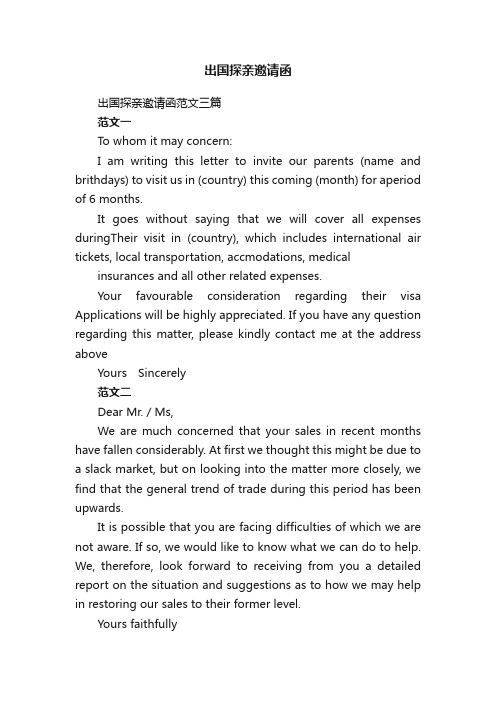 出国探亲邀请函

出国探亲邀请函范文三篇

范文一

To whom it may concern:

I am writing this letter to invite our parents (name and brithdays) to visit us in (country) this coming (month) for aperiod of 6 months.

It goes without saying that we will cover all expenses duringTheir visit in (country), which includes international air tickets, local transportation, accmodations, medical

insurances and all other related expenses.

Your favourable consideration regarding their visa Applications will be highly appreciated. If you have any question regarding this matter, please kindly contact me at the address above

Yours Sincerely

范文二

Dear Mr. / Ms,

We are much concerned that your sales in recent months have fallen considerably. At first we thought this might be due to a slack market, but on looking into the matter more closely, we find that the general trend of trade during this period has been upwards.

It is possible that you are facing difficulties of which we are not aware. If so, we would like to know what we can do to help. We, therefore, look forward to receiving from you a detailed report on the situation and suggestions as to how we may help in restoring our sales to their former level.

Yours faithfully